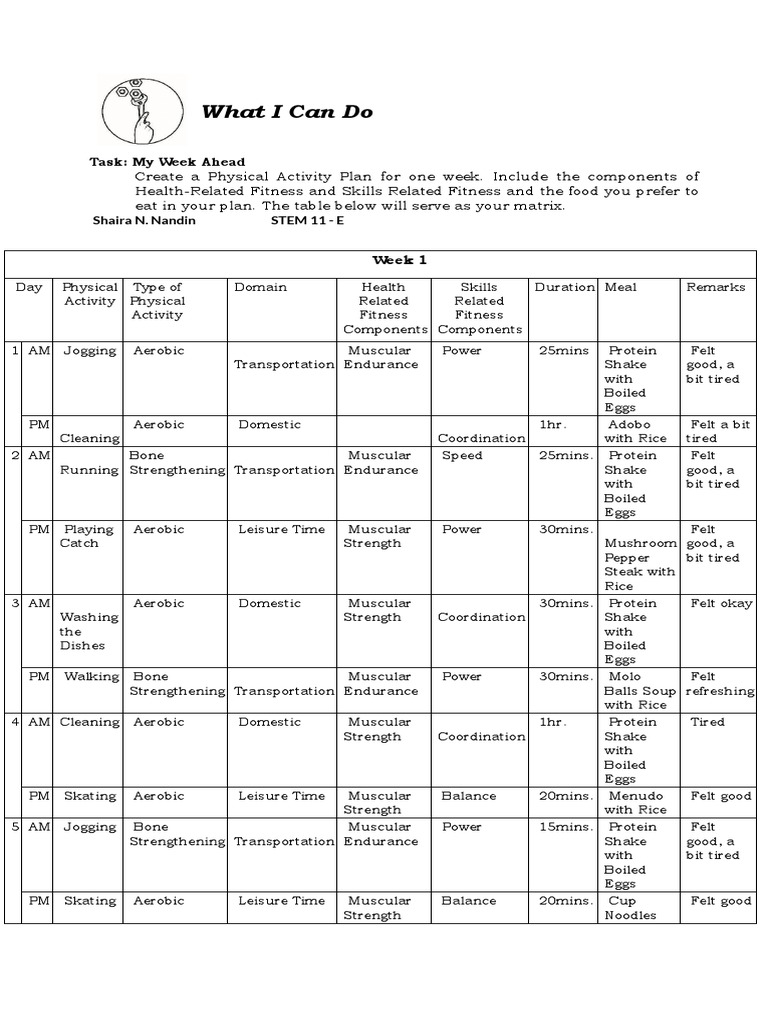 What I Can Do

Task: My Week Ahead
Create a Physical Activity Plan for one week. Include the components of Health-Related Fitness and Skills Related Fitness and the food you prefer to eat in your plan. The table below will serve as your matrix.
Shaira N. Nandin STEM 11 - E

Week 1

| Day | | Physical Activity | Type of Physical Activity | Domain | Health Related Fitness Components | Skills Related Fitness Components | Duration | Meal | Remarks |
|---|---|---|---|---|---|---|---|---|---|
| 1 | AM | Jogging | Aerobic | Transportation | Muscular Endurance | Power | 25mins | Protein Shake with Boiled Eggs | Felt good, a bit tired |
| | PM | Cleaning | Aerobic | Domestic | | Coordination | 1hr. | Adobo with Rice | Felt a bit tired |
| 2 | AM | Running | Bone Strengthening | Transportation | Muscular Endurance | Speed | 25mins. | Protein Shake with Boiled Eggs | Felt good, a bit tired |
| | PM | Playing Catch | Aerobic | Leisure Time | Muscular Strength | Power | 30mins. | Mushroom Pepper Steak with Rice | Felt good, a bit tired |
| 3 | AM | Washing the Dishes | Aerobic | Domestic | Muscular Strength | Coordination | 30mins. | Protein Shake with Boiled Eggs | Felt okay |
| | PM | Walking | Bone Strengthening | Transportation | Muscular Endurance | Power | 30mins. | Molo Balls Soup with Rice | Felt refreshing |
| 4 | AM | Cleaning | Aerobic | Domestic | Muscular Strength | Coordination | 1hr. | Protein Shake with Boiled Eggs | Tired |
| | PM | Skating | Aerobic | Leisure Time | Muscular Strength | Balance | 20mins. | Menudo with Rice | Felt good |
| 5 | AM | Jogging | Bone Strengthening | Transportation | Muscular Endurance | Power | 15mins. | Protein Shake with Boiled Eggs | Felt good, a bit tired |
| | PM | Skating | Aerobic | Leisure Time | Muscular Strength | Balance | 20mins. | Cup Noodles | Felt good |